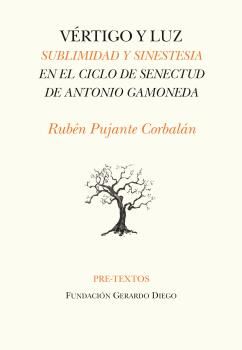 VÉRTIGO Y LUZ
SUBLIMIDAD Y SINESTESIA
EN EL CICLO DE SENECTUD
DE ANTONIO GAMONEDA

Rubén Pujante Corbalán

PRE-TEXTOS
FUNDACIÓN GERARDO DIEGO